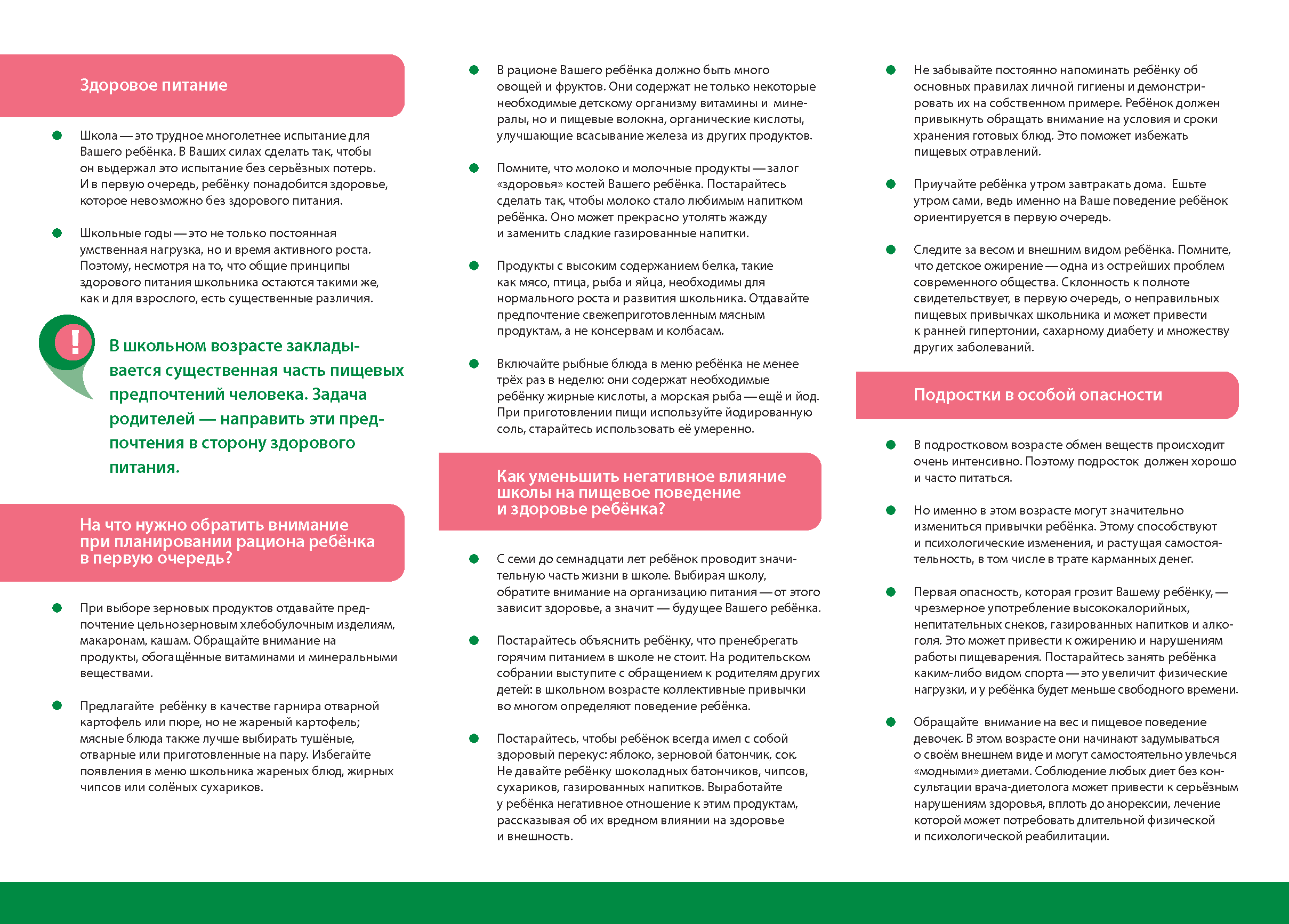 Здоровое питание

Школа — это трудное многолетнее испытание для Вашего ребёнка. В Ваших силах сделать так, чтобы он выдержал это испытание без серьёзных потерь. И в первую очередь, ребёнку понадобится здоровье, которое невозможно без здорового питания.

Школьные годы — это не только постоянная умственная нагрузка, но и время активного роста. Поэтому, несмотря на то, что общие принципы здорового питания школьника остаются такими же, как и для взрослого, есть существенные различия.

!

В школьном возрасте закладывается существенная часть пищевых предпочтений человека. Задача родителей — направить эти предпочтения в сторону здорового питания.

На что нужно обратить внимание при планировании рациона ребёнка в первую очередь?

При выборе зерновых продуктов отдавайте предпочтение цельнозерновым хлебобулочным изделиям, макаронам, кашам. Обращайте внимание на продукты, обогащённые витаминами и минеральными веществами.

Предлагайте ребёнку в качестве гарнира отварной картофель или пюре, но не жареный картофель; мясные блюда также лучше выбирать тушёные, отварные или приготовленные на пару. Избегайте появления в меню школьника жареных блюд, жирных чипсов или солёных сухариков.

В рационе Вашего ребёнка должно быть много овощей и фруктов. Они содержат не только некоторые необходимые детскому организму витамины и минералы, но и пищевые волокна, органические кислоты, улучшающие всасывание железа из других продуктов.

Помните, что молоко и молочные продукты — залог «здоровья» костей Вашего ребёнка. Постарайтесь сделать так, чтобы молоко стало любимым напитком ребёнка. Оно может прекрасно утолять жажду и заменить сладкие газированные напитки.

Продукты с высоким содержанием белка, такие как мясо, птица, рыба и яйца, необходимы для нормального роста и развития школьника. Отдавайте предпочтение свежеприготовленным мясным продуктам, а не консервам и колбасам.

Включайте рыбные блюда в меню ребёнка не менее трёх раз в неделю: они содержат необходимые ребёнку жирные кислоты, а морская рыба — ещё и йод. При приготовлении пищи используйте йодированную соль, старайтесь использовать её умеренно.

Как уменьшить негативное влияние школы на пищевое поведение и здоровье ребёнка?

С семи до семнадцати лет ребёнок проводит значительную часть жизни в школе. Выбирая школу, обратите внимание на организацию питания — от этого зависит здоровье, а значит — будущее Вашего ребёнка.

Постарайтесь объяснить ребёнку, что пренебрегать горячим питанием в школе не стоит. На родительском собрании выступите с обращением к родителям других детей: в школьном возрасте коллективные привычки во многом определяют поведение ребёнка.

Постарайтесь, чтобы ребёнок всегда имел с собой здоровый перекус: яблоко, зерновой батончик, сок. Не давайте ребёнку шоколадных батончиков, чипсов, сухариков, газированных напитков. Выработайте у ребёнка негативное отношение к этим продуктам, рассказывая об их вредном влиянии на здоровье и внешность.

Не забывайте постоянно напоминать ребёнку об основных правилах личной гигиены и демонстрировать их на собственном примере. Ребёнок должен привыкнуть обращать внимание на условия и сроки хранения готовых блюд. Это поможет избежать пищевых отравлений.

Приучайте ребёнка утром завтракать дома. Ешьте утром сами, ведь именно на Ваше поведение ребёнок ориентируется в первую очередь.

Следите за весом и внешним видом ребёнка. Помните, что детское ожирение — одна из острейших проблем современного общества. Склонность к полноте свидетельствует, в первую очередь, о неправильных пищевых привычках школьника и может привести к ранней гипертонии, сахарному диабету и множеству других заболеваний.

Подростки в особой опасности

В подростковом возрасте обмен веществ происходит очень интенсивно. Поэтому подросток должен хорошо и часто питаться.

Но именно в этом возрасте могут значительно измениться привычки ребёнка. Этому способствуют и психологические изменения, и растущая самостоятельность, в том числе в трате карманных денег.

Первая опасность, которая грозит Вашему ребёнку, — чрезмерное употребление высококалорийных, непитательных снеков, газированных напитков и алкоголя. Это может привести к ожирению и нарушениям работы пищеварения. Постарайтесь занять ребёнка каким-либо видом спорта — это увеличит физические нагрузки, и у ребёнка будет меньше свободного времени.

Обращайте внимание на вес и пищевое поведение девочек. В этом возрасте они начинают задумываться о своём внешнем виде и могут самостоятельно увлечься «модными» диетами. Соблюдение любых диет без консультации врача-диетолога может привести к серьёзным нарушениям здоровья, вплоть до анорексии, лечение которой может потребовать длительной физической и психологической реабилитации.